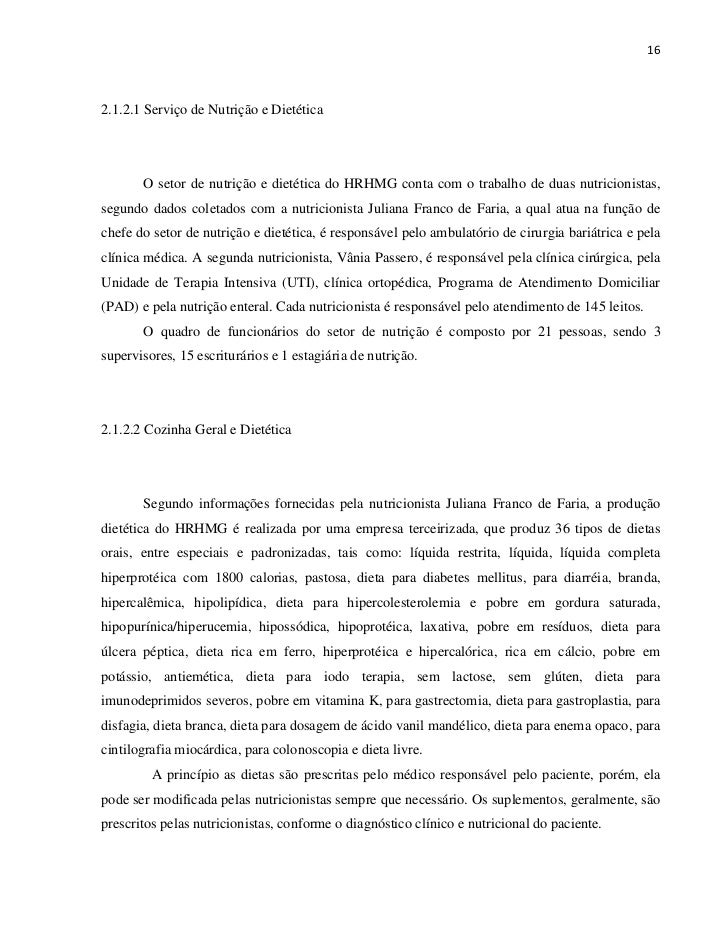 16

2.1.2.1 Serviço de Nutrição e Dietética

O setor de nutrição e dietética do HRHMG conta com o trabalho de duas nutricionistas, segundo dados coletados com a nutricionista Juliana Franco de Faria, a qual atua na função de chefe do setor de nutrição e dietética, é responsável pelo ambulatório de cirurgia bariátrica e pela clínica médica. A segunda nutricionista, Vânia Passero, é responsável pela clínica cirúrgica, pela Unidade de Terapia Intensiva (UTI), clínica ortopédica, Programa de Atendimento Domiciliar (PAD) e pela nutrição enteral. Cada nutricionista é responsável pelo atendimento de 145 leitos.

O quadro de funcionários do setor de nutrição é composto por 21 pessoas, sendo 3 supervisores, 15 escriturários e 1 estagiária de nutrição.

2.1.2.2 Cozinha Geral e Dietética

Segundo informações fornecidas pela nutricionista Juliana Franco de Faria, a produção dietética do HRHMG é realizada por uma empresa terceirizada, que produz 36 tipos de dietas orais, entre especiais e padronizadas, tais como: líquida restrita, líquida, líquida completa hiperprotéica com 1800 calorias, pastosa, dieta para diabetes mellitus, para diarréia, branda, hipercalêmica, hipolipídica, dieta para hipercolesterolemia e pobre em gordura saturada, hipopurínica/hiperucemia, hipossódica, hipoprotéica, laxativa, pobre em resíduos, dieta para úlcera péptica, dieta rica em ferro, hiperprotéica e hipercalórica, rica em cálcio, pobre em potássio, antiemética, dieta para iodo terapia, sem lactose, sem glúten, dieta para imunodeprimidos severos, pobre em vitamina K, para gastrectomia, dieta para gastroplastia, para disfagia, dieta branca, dieta para dosagem de ácido vanil mandélico, dieta para enema opaco, para cintilografia miocárdica, para colonoscopia e dieta livre.

A princípio as dietas são prescritas pelo médico responsável pelo paciente, porém, ela pode ser modificada pelas nutricionistas sempre que necessário. Os suplementos, geralmente, são prescritos pelas nutricionistas, conforme o diagnóstico clínico e nutricional do paciente.